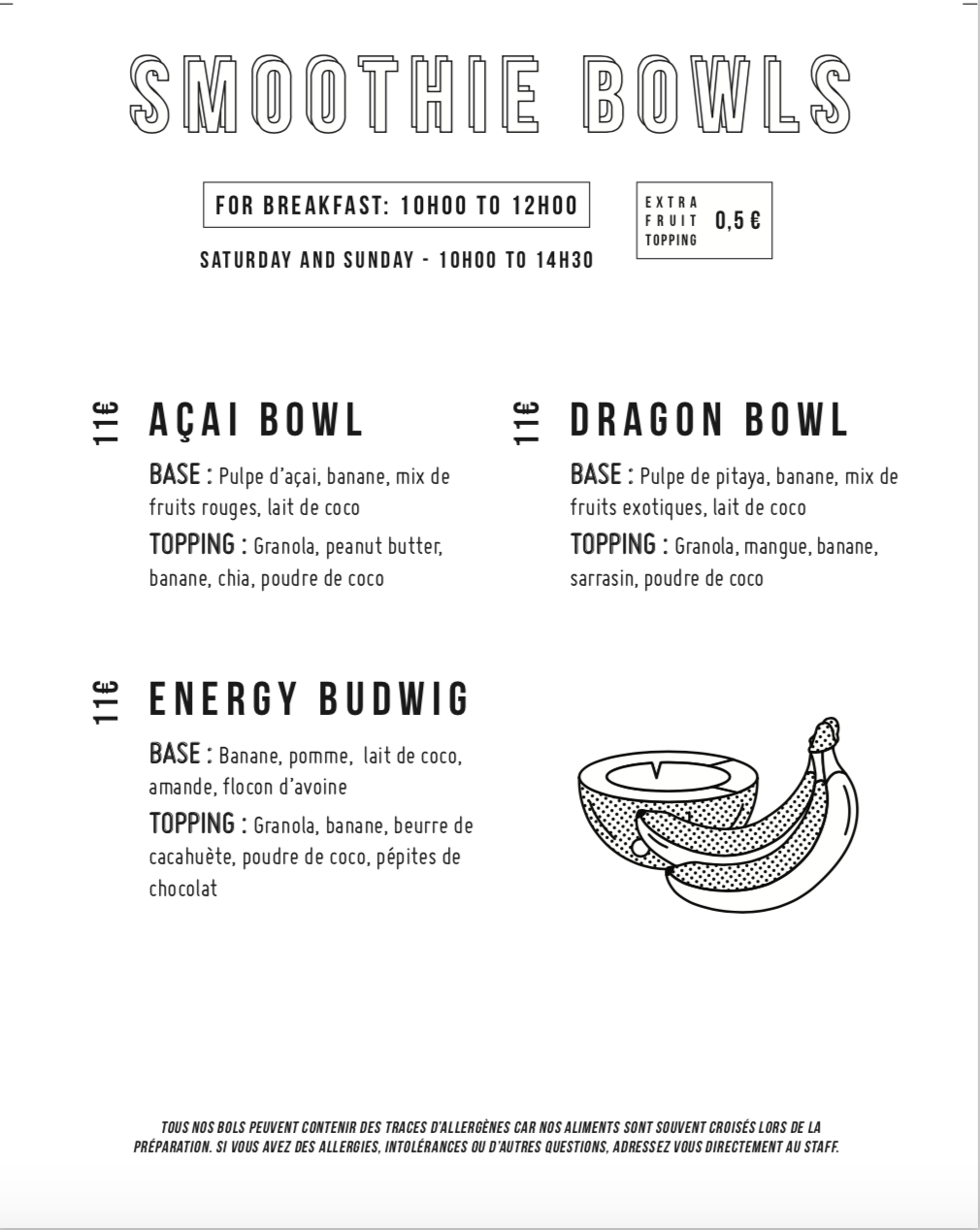 SMOOTHIE BOWLS

FOR BREAKFAST: 10H00 TO 12H00

SATURDAY AND SUNDAY - 10H00 TO 14H30

EXTRA FRUIT TOPPING 0,5 €

11€ AÇAI BOWL

BASE : Pulpe d'açai, banane, mix de fruits rouges, lait de coco

TOPPING : Granola, peanut butter, banane, chia, poudre de coco

11€ DRAGON BOWL

BASE : Pulpe de pitaya, banane, mix de fruits exotiques, lait de coco

TOPPING : Granola, mangue, banane, sarrasin, poudre de coco

11€ ENERGY BUDWIG

BASE : Banane, pomme, lait de coco, amande, flocon d'avoine

TOPPING : Granola, banane, beurre de cacahuète, poudre de coco, pépites de chocolat

TOUS NOS BOLS PEUVENT CONTENIR DES TRACES D'ALLERGÈNES CAR NOS ALIMENTS SONT SOUVENT CROISÉS LORS DE LA PRÉPARATION. SI VOUS AVEZ DES ALLERGIES, INTOLÉRANCES OU D'AUTRES QUESTIONS, ADRESSEZ VOUS DIRECTEMENT AU STAFF.